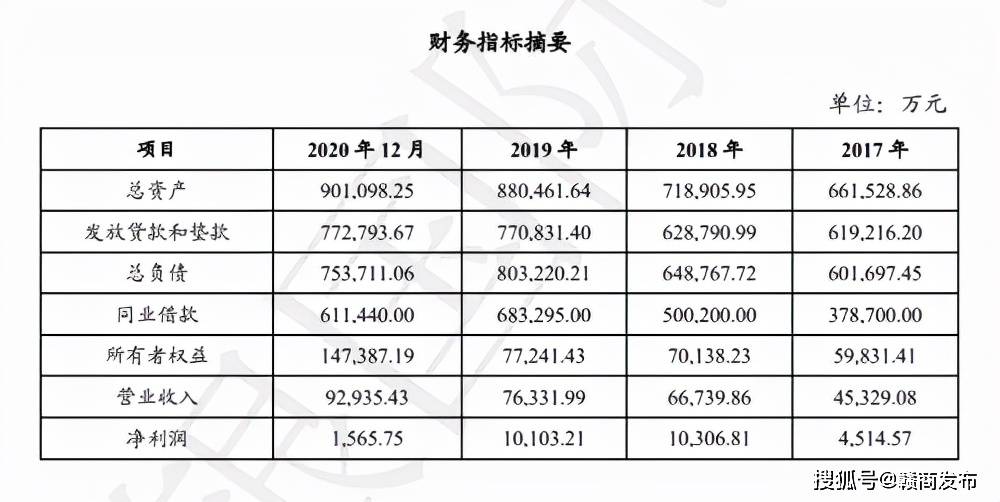 财务指标摘要

单位：万元

| 项目 | 2020 年 12 月 | 2019 年 | 2018 年 | 2017 年 |
|---|---|---|---|---|
| 总资产 | 901,098.25 | 880,461.64 | 718,905.95 | 661,528.86 |
| 发放贷款和垫款 | 772,793.67 | 770,831.40 | 628,790.99 | 619,216.20 |
| 总负债 | 753,711.06 | 803,220.21 | 648,767.72 | 601,697.45 |
| 同业借款 | 611,440.00 | 683,295.00 | 500,200.00 | 378,700.00 |
| 所有者权益 | 147,387.19 | 77,241.43 | 70,138.23 | 59,831.41 |
| 营业收入 | 92,935.43 | 76,331.99 | 66,739.86 | 45,329.08 |
| 净利润 | 1,565.75 | 10,103.21 | 10,306.81 | 4,514.57 |

搜狐号@赣商发布